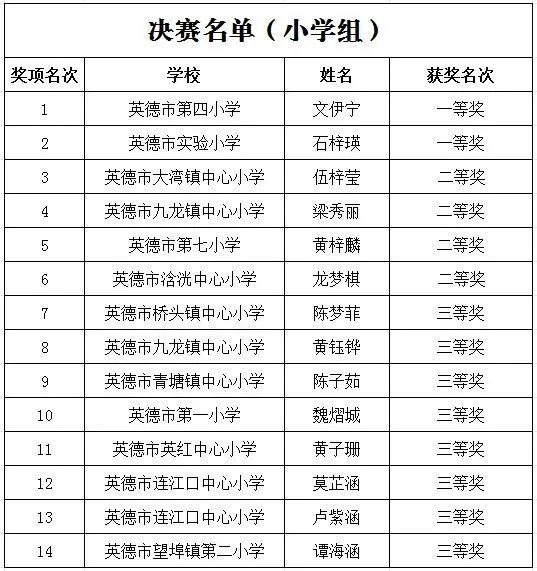 决赛名单（小学组）

| 奖项名次 | 学校 | 姓名 | 获奖名次 |
|---|---|---|---|
| 1 | 英德市第四小学 | 文伊宁 | 一等奖 |
| 2 | 英德市实验小学 | 石梓瑛 | 一等奖 |
| 3 | 英德市大湾镇中心小学 | 伍梓莹 | 二等奖 |
| 4 | 英德市九龙镇中心小学 | 梁秀丽 | 二等奖 |
| 5 | 英德市第七小学 | 黄梓麟 | 二等奖 |
| 6 | 英德市浛洸中心小学 | 龙梦棋 | 二等奖 |
| 7 | 英德市桥头镇中心小学 | 陈梦菲 | 三等奖 |
| 8 | 英德市九龙镇中心小学 | 黄钰铧 | 三等奖 |
| 9 | 英德市青塘镇中心小学 | 陈子茹 | 三等奖 |
| 10 | 英德市第一小学 | 魏熠城 | 三等奖 |
| 11 | 英德市英红中心小学 | 黄子珊 | 三等奖 |
| 12 | 英德市连江口中心小学 | 莫芷涵 | 三等奖 |
| 13 | 英德市连江口中心小学 | 卢紫涵 | 三等奖 |
| 14 | 英德市望埠镇第二小学 | 谭海涵 | 三等奖 |